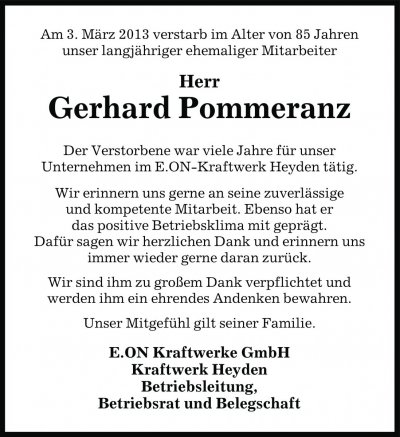 Am 3. März 2013 verstarb im Alter von 85 Jahren unser langjähriger ehemaliger Mitarbeiter

Herr
Gerhard Pommeranz

Der Verstorbene war viele Jahre für unser Unternehmen im E.ON-Kraftwerk Heyden tätig.

Wir erinnern uns gerne an seine zuverlässige und kompetente Mitarbeit. Ebenso hat er das positive Betriebsklima mit geprägt. Dafür sagen wir herzlichen Dank und erinnern uns immer wieder gerne daran zurück.

Wir sind ihm zu großem Dank verpflichtet und werden ihm ein ehrendes Andenken bewahren.

Unser Mitgefühl gilt seiner Familie.

E.ON Kraftwerke GmbH
Kraftwerk Heyden
Betriebsleitung,
Betriebsrat und Belegschaft